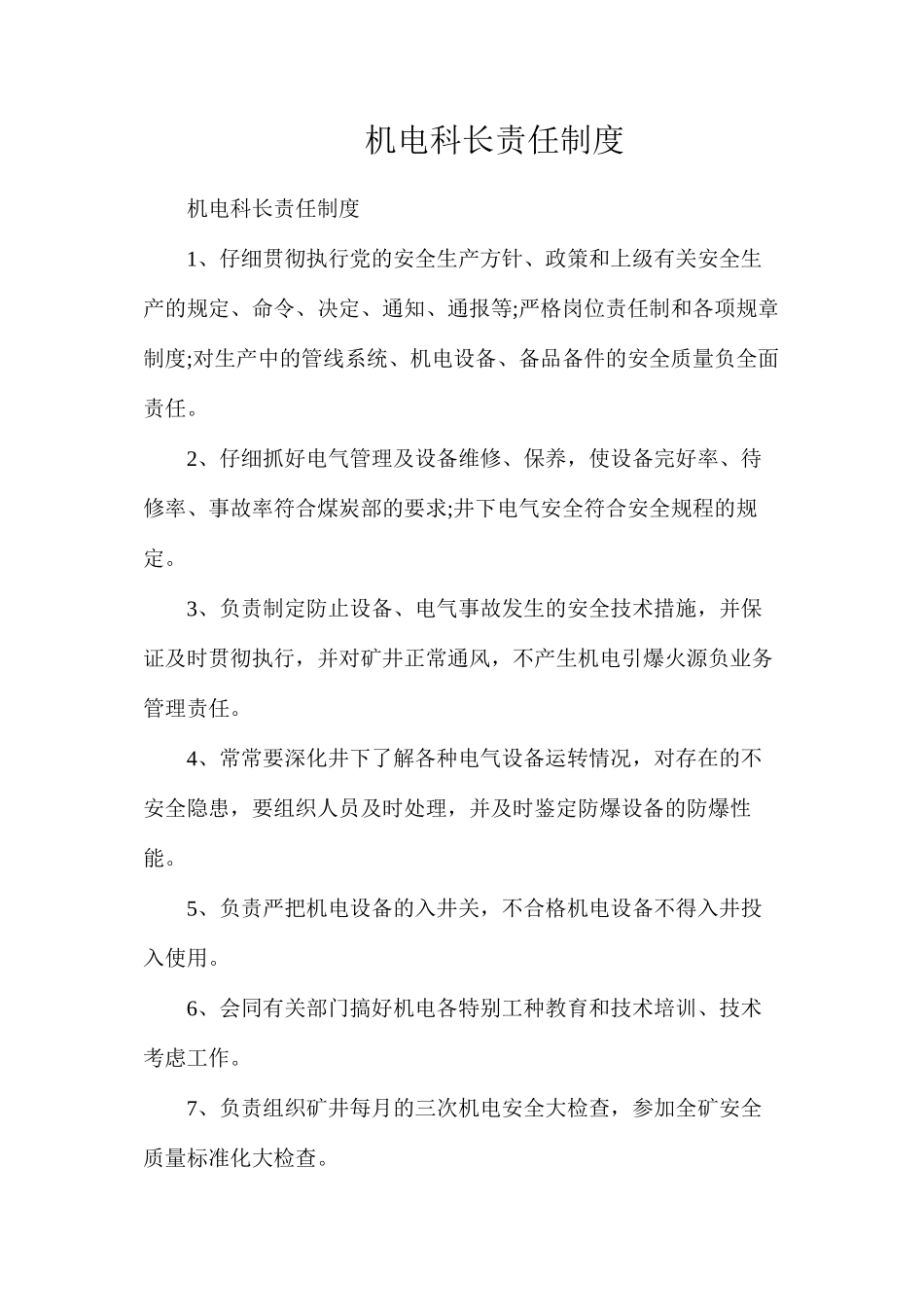 机电科长责任制度

机电科长责任制度

1、仔细贯彻执行党的安全生产方针、政策和上级有关安全生产的规定、命令、决定、通知、通报等;严格岗位责任制和各项规章制度;对生产中的管线系统、机电设备、备品备件的安全质量负全面责任。

2、仔细抓好电气管理及设备维修、保养，使设备完好率、待修率、事故率符合煤炭部的要求;井下电气安全符合安全规程的规定。

3、负责制定防止设备、电气事故发生的安全技术措施，并保证及时贯彻执行，并对矿井正常通风，不产生机电引爆火源负业务管理责任。

4、常常要深化井下了解各种电气设备运转情况，对存在的不安全隐患，要组织人员及时处理，并及时鉴定防爆设备的防爆性能。

5、负责严把机电设备的入井关，不合格机电设备不得入井投入使用。

6、会同有关部门搞好机电各特别工种教育和技术培训、技术考虑工作。

7、负责组织矿井每月的三次机电安全大检查，参加全矿安全质量标准化大检查。